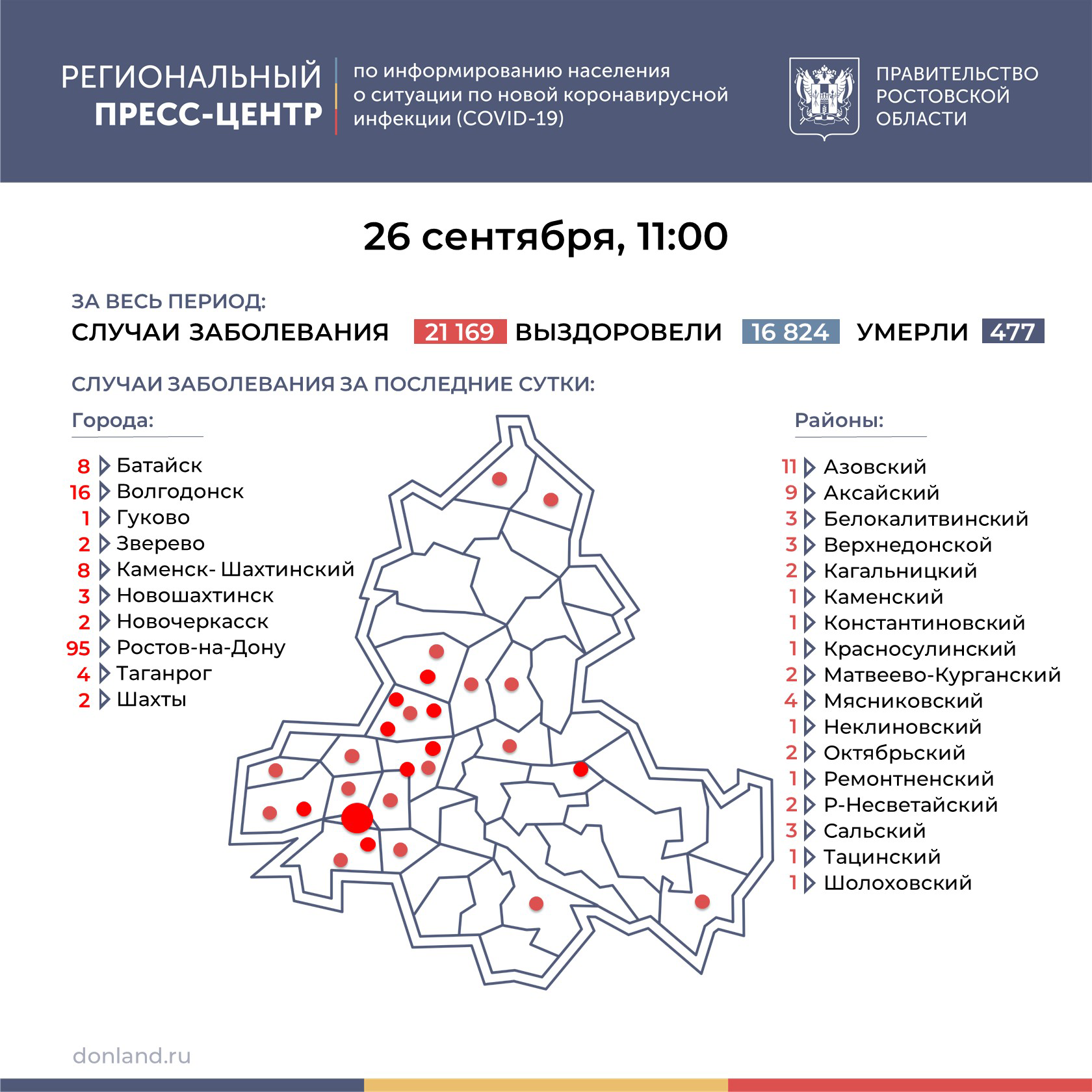 РЕГИОНАЛЬНЫЙ ПРЕСС-ЦЕНТР

по информированию населения о ситуации по новой коронавирусной инфекции (COVID-19)

ПРАВИТЕЛЬСТВО РОСТОВСКОЙ ОБЛАСТИ

26 сентября, 11:00

ЗА ВЕСЬ ПЕРИОД:

СЛУЧАИ ЗАБОЛЕВАНИЯ 21 169 ВЫЗДОРОВЕЛИ 16 824 УМЕРЛИ 477

СЛУЧАИ ЗАБОЛЕВАНИЯ ЗА ПОСЛЕДНИЕ СУТКИ:

Города:

8 Батайск
16 Волгодонск
1 Гуково
2 Зверево
8 Каменск- Шахтинский
3 Новошахтинск
2 Новочеркасск
95 Ростов-на-Дону
4 Таганрог
2 Шахты

Районы:

11 Азовский
9 Аксайский
3 Белокалитвинский
3 Верхнедонской
2 Кагальницкий
1 Каменский
1 Константиновский
1 Красносулинский
2 Матвеево-Курганский
4 Мясниковский
1 Неклиновский
2 Октябрьский
1 Ремонтненский
2 Р-Несветайский
3 Сальский
1 Тацинский
1 Шолоховский

donland.ru